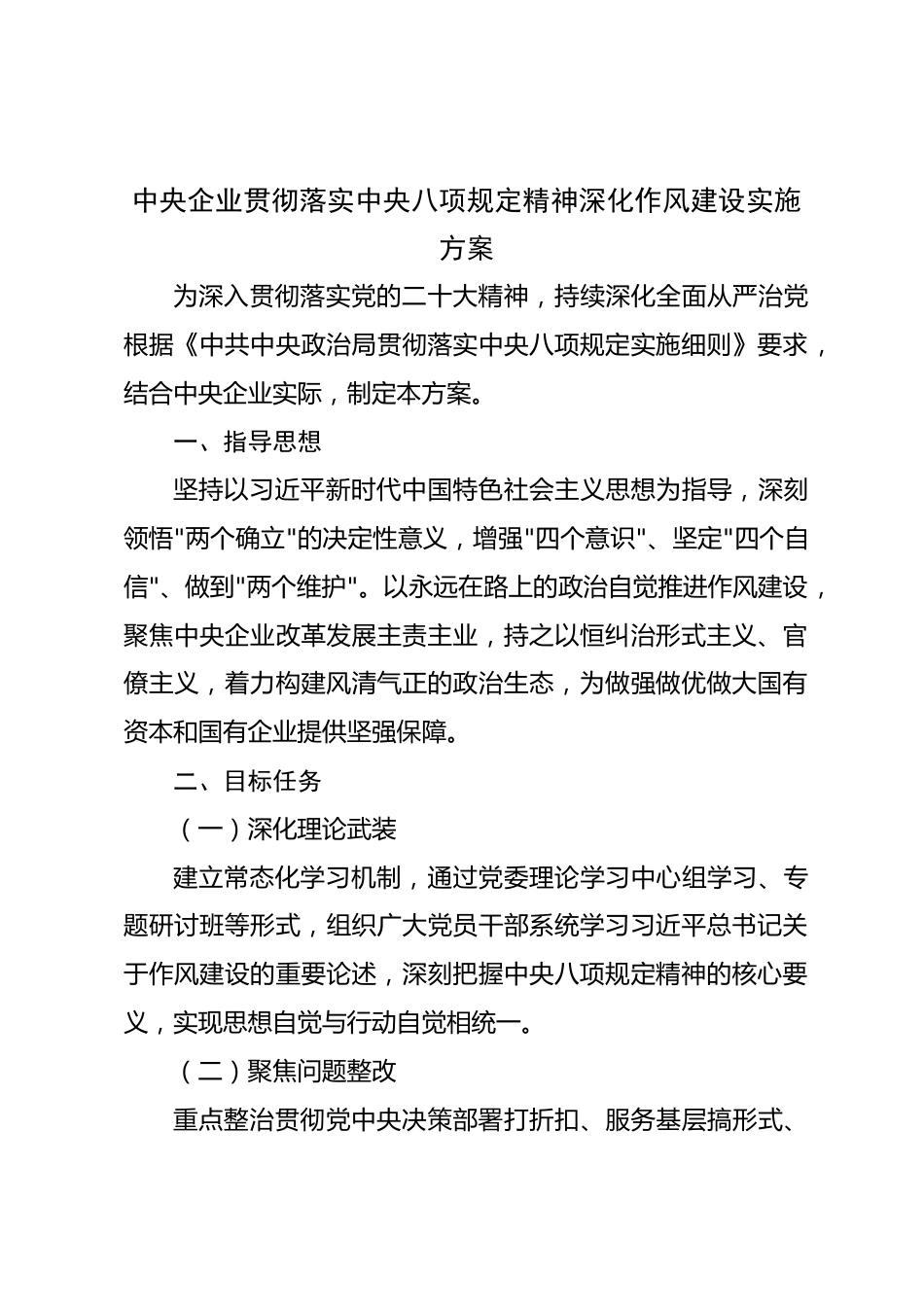 中央企业贯彻落实中央八项规定精神深化作风建设实施方案

为深入贯彻落实党的二十大精神，持续深化全面从严治党根据《中共中央政治局贯彻落实中央八项规定实施细则》要求，结合中央企业实际，制定本方案。

一、指导思想

坚持以习近平新时代中国特色社会主义思想为指导，深刻领悟"两个确立"的决定性意义，增强"四个意识"、坚定"四个自信"、做到"两个维护"。以永远在路上的政治自觉推进作风建设，聚焦中央企业改革发展主责主业，持之以恒纠治形式主义、官僚主义，着力构建风清气正的政治生态，为做强做优做大国有资本和国有企业提供坚强保障。

二、目标任务

（一）深化理论武装

建立常态化学习机制，通过党委理论学习中心组学习、专题研讨班等形式，组织广大党员干部系统学习习近平总书记关于作风建设的重要论述，深刻把握中央八项规定精神的核心要义，实现思想自觉与行动自觉相统一。

（二）聚焦问题整改

重点整治贯彻党中央决策部署打折扣、服务基层搞形式、